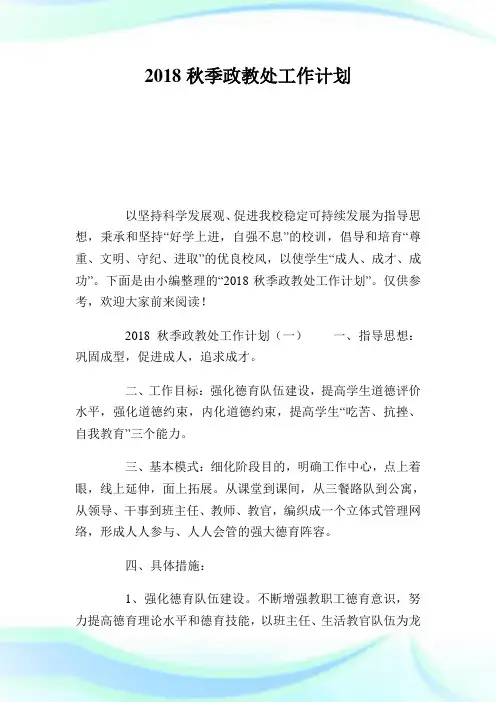 2018 秋季政教处工作计划

以坚持科学发展观、促进我校稳定可持续发展为指导思想，秉承和坚持“好学上进，自强不息”的校训，倡导和培育“尊重、文明、守纪、进取”的优良校风，以使学生“成人、成才、成功”。下面是由小编整理的“2018 秋季政教处工作计划”。仅供参考，欢迎大家前来阅读！

2018 秋季政教处工作计划（一）　一、指导思想：巩固成型，促进成人，追求成才。

二、工作目标：强化德育队伍建设，提高学生道德评价水平，强化道德约束，内化道德约束，提高学生“吃苦、抗挫、自我教育”三个能力。

三、基本模式：细化阶段目的，明确工作中心，点上着眼，线上延伸，面上拓展。从课堂到课间，从三餐路队到公寓，从领导、干事到班主任、教师、教官，编织成一个立体式管理网络，形成人人参与、人人会管的强大德育阵容。

四、具体措施：

1、强化德育队伍建设。不断增强教职工德育意识，努力提高德育理论水平和德育技能，以班主任、生活教官队伍为龙